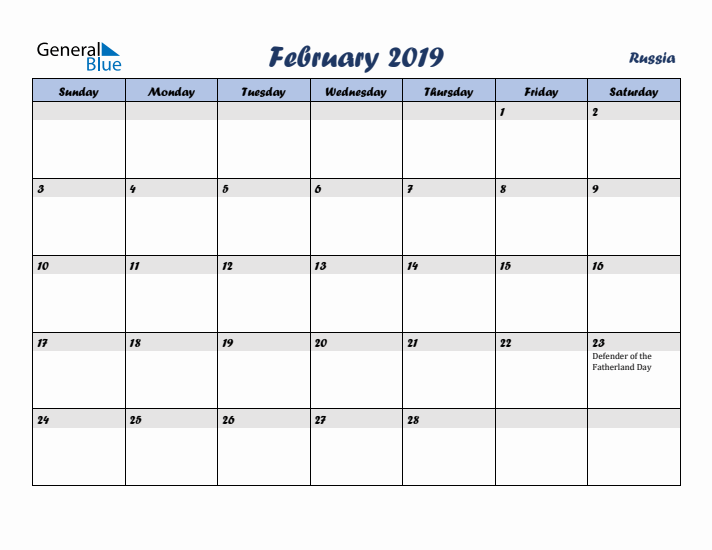 General Blue

February 2019

Russia

| Sunday | Monday | Tuesday | Wednesday | Thursday | Friday | Saturday |
|---|---|---|---|---|---|---|
| | | | | | 1 | 2 |
| 3 | 4 | 5 | 6 | 7 | 8 | 9 |
| 10 | 11 | 12 | 13 | 14 | 15 | 16 |
| 17 | 18 | 19 | 20 | 21 | 22 | 23 Defender of the Fatherland Day |
| 24 | 25 | 26 | 27 | 28 | | |